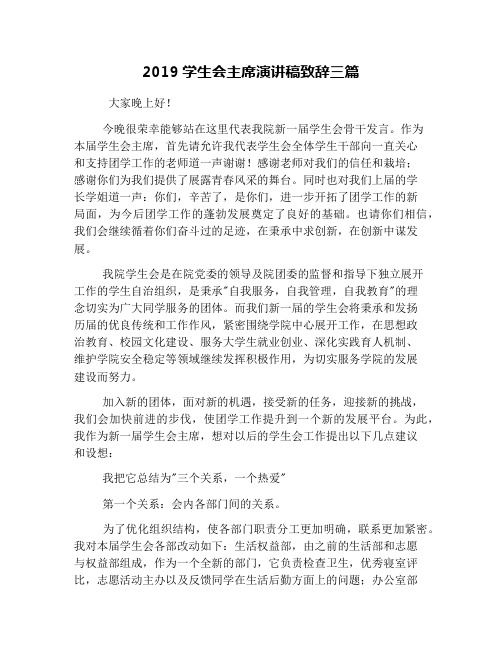 2019 学生会主席演讲稿致辞三篇

大家晚上好！

今晚很荣幸能够站在这里代表我院新一届学生会骨干发言。作为本届学生会主席，首先请允许我代表学生会全体学生干部向一直关心和支持团学工作的老师道一声谢谢！感谢老师对我们的信任和栽培；感谢你们为我们提供了展露青春风采的舞台。同时也对我们上届的学长学姐道一声：你们，辛苦了，是你们，进一步开拓了团学工作的新局面，为今后团学工作的蓬勃发展奠定了良好的基础。也请你们相信，我们会继续循着你们奋斗过的足迹，在秉承中求创新，在创新中谋发展。

我院学生会是在院党委的领导及院团委的监督和指导下独立展开工作的学生自治组织，是秉承"自我服务，自我管理，自我教育"的理念切实为广大同学服务的团体。而我们新一届的学生会将秉承和发扬历届的优良传统和工作作风，紧密围绕学院中心展开工作，在思想政治教育、校园文化建设、服务大学生就业创业、深化实践育人机制、维护学院安全稳定等领域继续发挥积极作用，为切实服务学院的发展建设而努力。

加入新的团体，面对新的机遇，接受新的任务，迎接新的挑战，我们会加快前进的步伐，使团学工作提升到一个新的发展平台。为此，我作为新一届学生会主席，想对以后的学生会工作提出以下几点建议和设想：

我把它总结为"三个关系，一个热爱"

第一个关系：会内各部门间的关系。

为了优化组织结构，使各部门职责分工更加明确，联系更加紧密。我对本届学生会各部改动如下：生活权益部，由之前的生活部和志愿与权益部组成，作为一个全新的部门，它负责检查卫生，优秀寝室评比，志愿活动主办以及反馈同学在生活后勤方面上的问题；办公室部